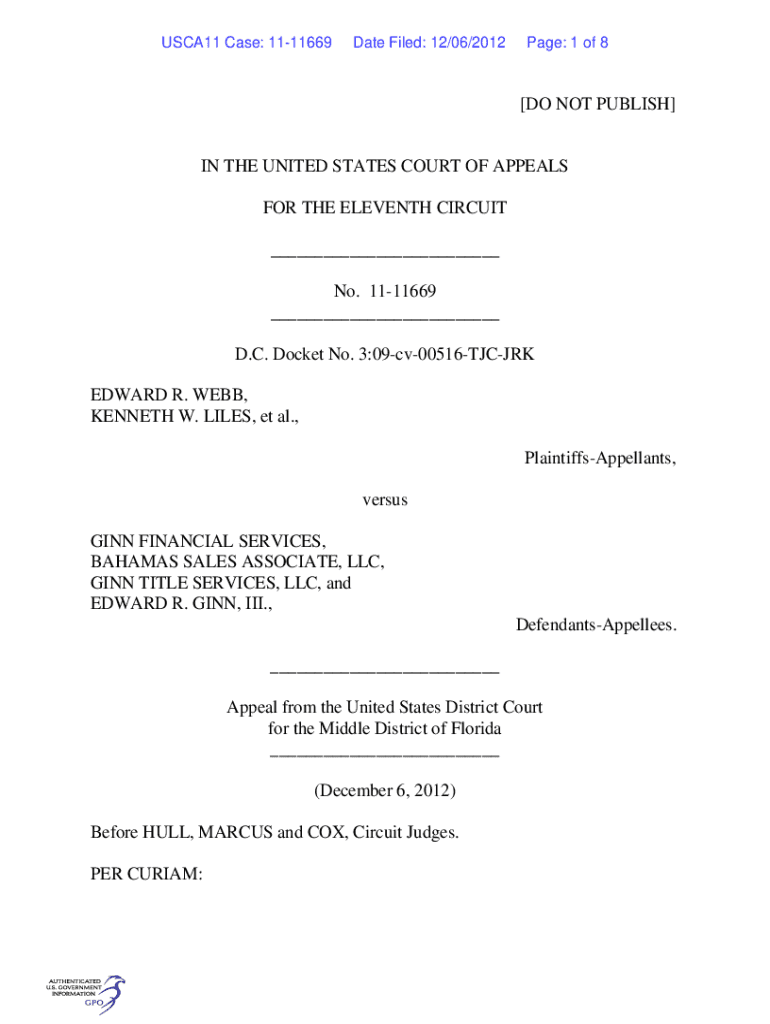 USCA11 Case: 11-11669 Date Filed: 12/06/2012 Page: 1 of 8

[DO NOT PUBLISH]

IN THE UNITED STATES COURT OF APPEALS

FOR THE ELEVENTH CIRCUIT

________________________

No. 11-11669
________________________

D.C. Docket No. 3:09-cv-00516-TJC-JRK

EDWARD R. WEBB,
KENNETH W. LILES, et al.,

Plaintiffs-Appellants,

versus

GINN FINANCIAL SERVICES,
BAHAMAS SALES ASSOCIATE, LLC,
GINN TITLE SERVICES, LLC, and
EDWARD R. GINN, III.,

Defendants-Appellees.

________________________

Appeal from the United States District Court
for the Middle District of Florida
________________________

(December 6, 2012)

Before HULL, MARCUS and COX, Circuit Judges.

PER CURIAM:

AUTHENTICATED
U.S. GOVERNMENT
INFORMATION
GPO